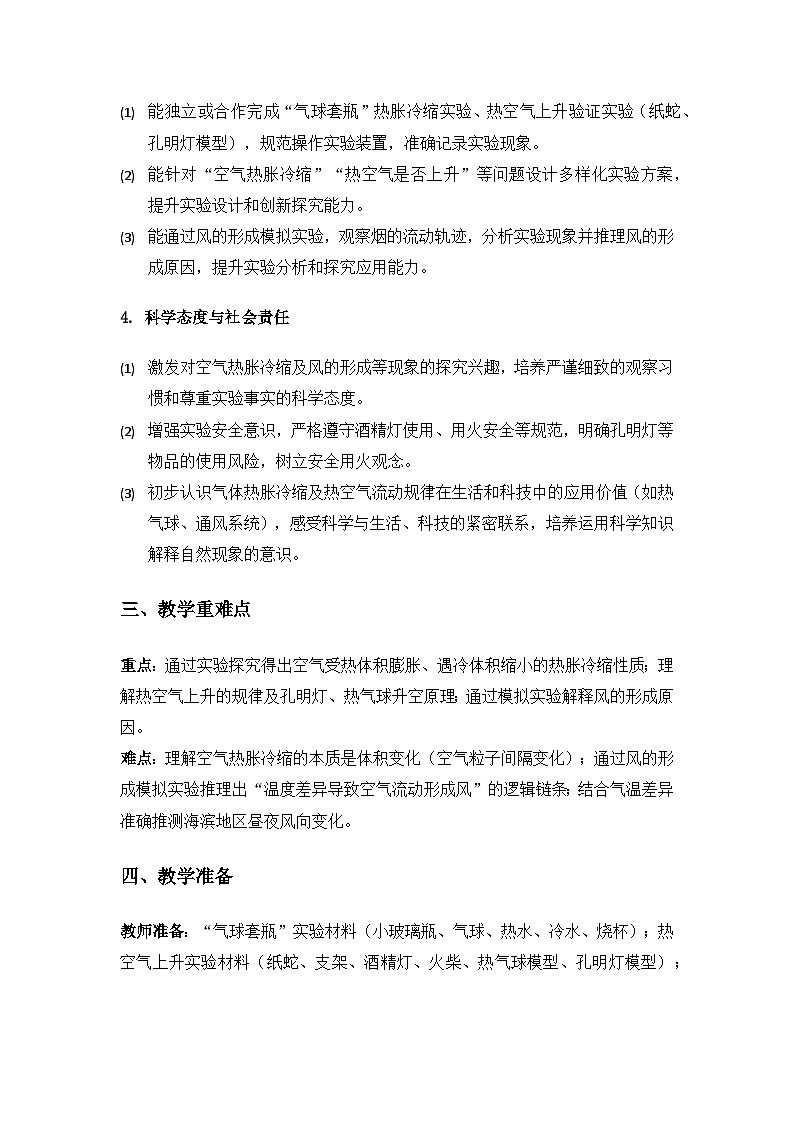 (1) 能独立或合作完成“气球套瓶”热胀冷缩实验、热空气上升验证实验（纸蛇、孔明灯模型），规范操作实验装置，准确记录实验现象。
(2) 能针对“空气热胀冷缩”“热空气是否上升”等问题设计多样化实验方案，提升实验设计和创新探究能力。
(3) 能通过风的形成模拟实验，观察烟的流动轨迹，分析实验现象并推理风的形成原因，提升实验分析和探究应用能力。

4. 科学态度与社会责任

(1) 激发对空气热胀冷缩及风的形成等现象的探究兴趣，培养严谨细致的观察习惯和尊重实验事实的科学态度。
(2) 增强实验安全意识，严格遵守酒精灯使用、用火安全等规范，明确孔明灯等物品的使用风险，树立安全用火观念。
(3) 初步认识气体热胀冷缩及热空气流动规律在生活和科技中的应用价值（如热气球、通风系统），感受科学与生活、科技的紧密联系，培养运用科学知识解释自然现象的意识。

三、教学重难点

重点：通过实验探究得出空气受热体积膨胀、遇冷体积缩小的热胀冷缩性质；理解热空气上升的规律及孔明灯、热气球升空原理；通过模拟实验解释风的形成原因。
难点：理解空气热胀冷缩的本质是体积变化（空气粒子间隔变化）；通过风的形成模拟实验推理出“温度差异导致空气流动形成风”的逻辑链条；结合气温差异准确推测海滨地区昼夜风向变化。

四、教学准备

教师准备：“气球套瓶”实验材料（小玻璃瓶、气球、热水、冷水、烧杯）；热空气上升实验材料（纸蛇、支架、酒精灯、火柴、热气球模型、孔明灯模型）；